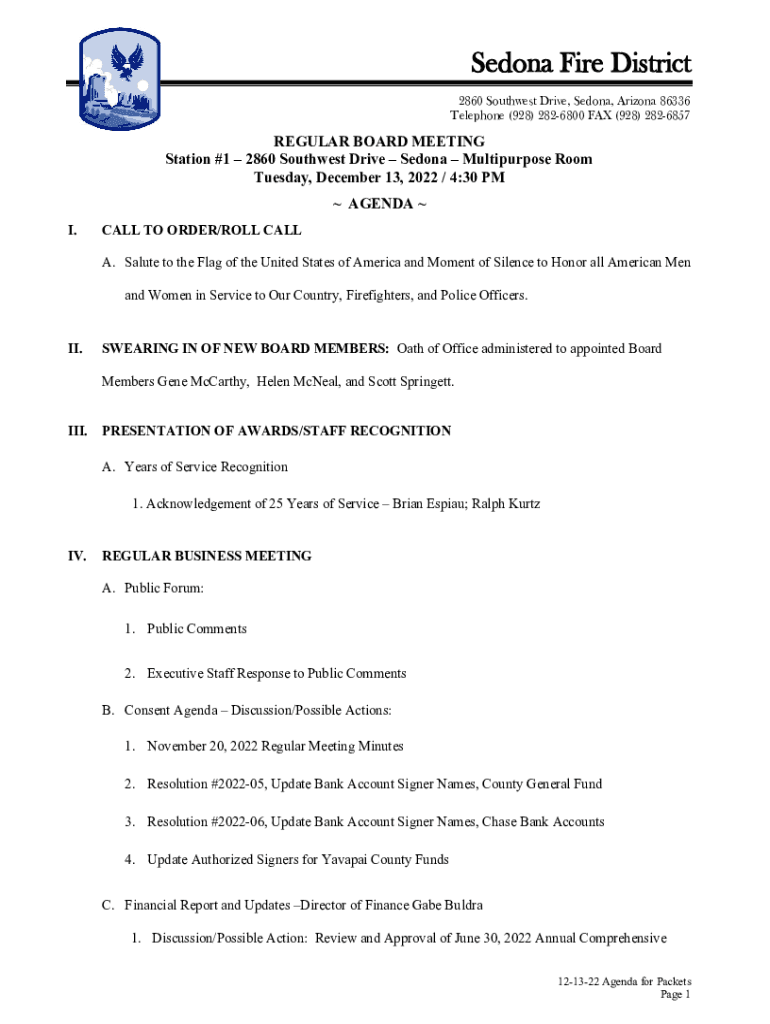 Sedona Fire District

2860 Southwest Drive, Sedona, Arizona 86336
Telephone (928) 282-6800 FAX (928) 282-6857

REGULAR BOARD MEETING
Station #1 – 2860 Southwest Drive – Sedona – Multipurpose Room
Tuesday, December 13, 2022 / 4:30 PM
~ AGENDA ~

I. CALL TO ORDER/ROLL CALL

A. Salute to the Flag of the United States of America and Moment of Silence to Honor all American Men and Women in Service to Our Country, Firefighters, and Police Officers.

II. SWEARING IN OF NEW BOARD MEMBERS: Oath of Office administered to appointed Board Members Gene McCarthy, Helen McNeal, and Scott Springett.

III. PRESENTATION OF AWARDS/STAFF RECOGNITION

A. Years of Service Recognition

1. Acknowledgement of 25 Years of Service – Brian Espiau; Ralph Kurtz

IV. REGULAR BUSINESS MEETING

A. Public Forum:

1. Public Comments

2. Executive Staff Response to Public Comments

B. Consent Agenda – Discussion/Possible Actions:

1. November 20, 2022 Regular Meeting Minutes

2. Resolution #2022-05, Update Bank Account Signer Names, County General Fund

3. Resolution #2022-06, Update Bank Account Signer Names, Chase Bank Accounts

4. Update Authorized Signers for Yavapai County Funds

C. Financial Report and Updates –Director of Finance Gabe Buldra

1. Discussion/Possible Action: Review and Approval of June 30, 2022 Annual Comprehensive

12-13-22 Agenda for Packets
Page 1